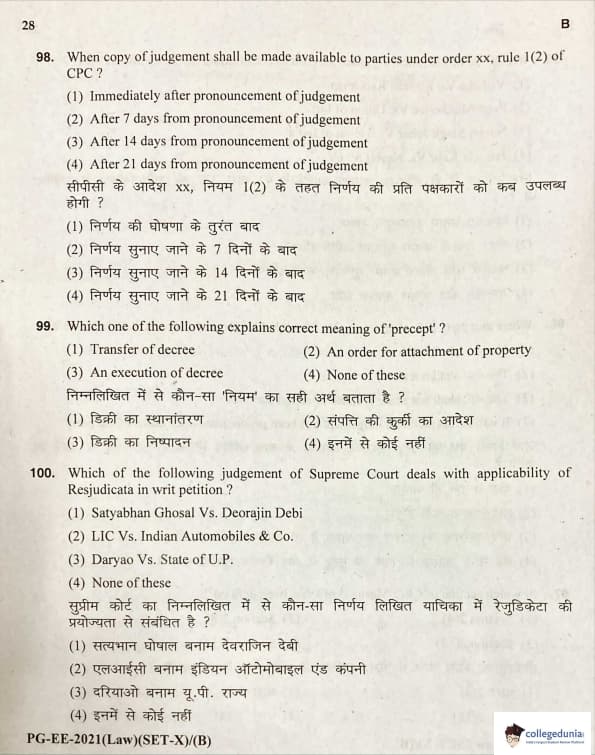 28

B

98. When copy of judgement shall be made available to parties under order xx, rule 1(2) of CPC ?

(1) Immediately after pronouncement of judgement
(2) After 7 days from pronouncement of judgement
(3) After 14 days from pronouncement of judgement
(4) After 21 days from pronouncement of judgement

सीपीसी के आदेश xx, नियम 1(2) के तहत निर्णय की प्रति पक्षकारों को कब उपलब्ध होगी ?

(1) निर्णय की घोषणा के तुरंत बाद
(2) निर्णय सुनाए जाने के 7 दिनों के बाद
(3) निर्णय सुनाए जाने के 14 दिनों के बाद
(4) निर्णय सुनाए जाने के 21 दिनों के बाद

99. Which one of the following explains correct meaning of 'precept' ?

(1) Transfer of decree
(2) An order for attachment of property
(3) An execution of decree
(4) None of these

निम्नलिखित में से कौन-सा 'नियम' का सही अर्थ बताता है ?

(1) डिक्री का स्थानांतरण
(2) संपत्ति की कुर्की का आदेश
(3) डिक्री का निष्पादन
(4) इनमें से कोई नहीं

100. Which of the following judgement of Supreme Court deals with applicability of Resjudicata in writ petition ?

(1) Satyabhan Ghosal Vs. Deorajin Debi
(2) LIC Vs. Indian Automobiles & Co.
(3) Daryao Vs. State of U.P.
(4) None of these

सुप्रीम कोर्ट का निम्नलिखित में से कौन-सा निर्णय लिखित याचिका में रेजुडिकेटा की प्रयोज्यता से संबंधित है ?

(1) सत्यभान घोषाल बनाम देवराजिन देबी
(2) एलआईसी बनाम इंडियन ऑटोमोबाइल एंड कंपनी
(3) दरियाओ बनाम यू.पी. राज्य
(4) इनमें से कोई नहीं

PG-EE-2021(Law)(SET-X)/(B)

collegedunia